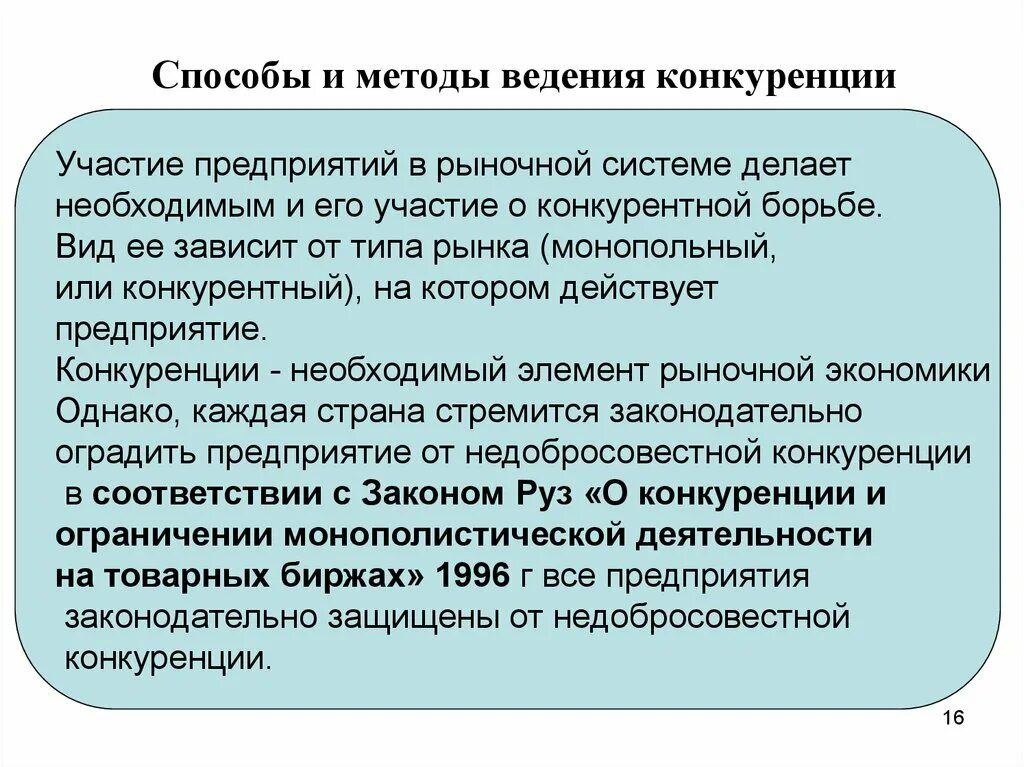 Способы и методы ведения конкуренции

Участие предприятий в рыночной системе делает необходимым и его участие о конкурентной борьбе. Вид ее зависит от типа рынка (монопольный, или конкурентный), на котором действует предприятие.
Конкуренции - необходимый элемент рыночной экономики Однако, каждая страна стремится законодательно оградить предприятие от недобросовестной конкуренции в соответствии с Законом Руз «О конкуренции и ограничении монополистической деятельности на товарных биржах» 1996 г все предприятия законодательно защищены от недобросовестной конкуренции.

16